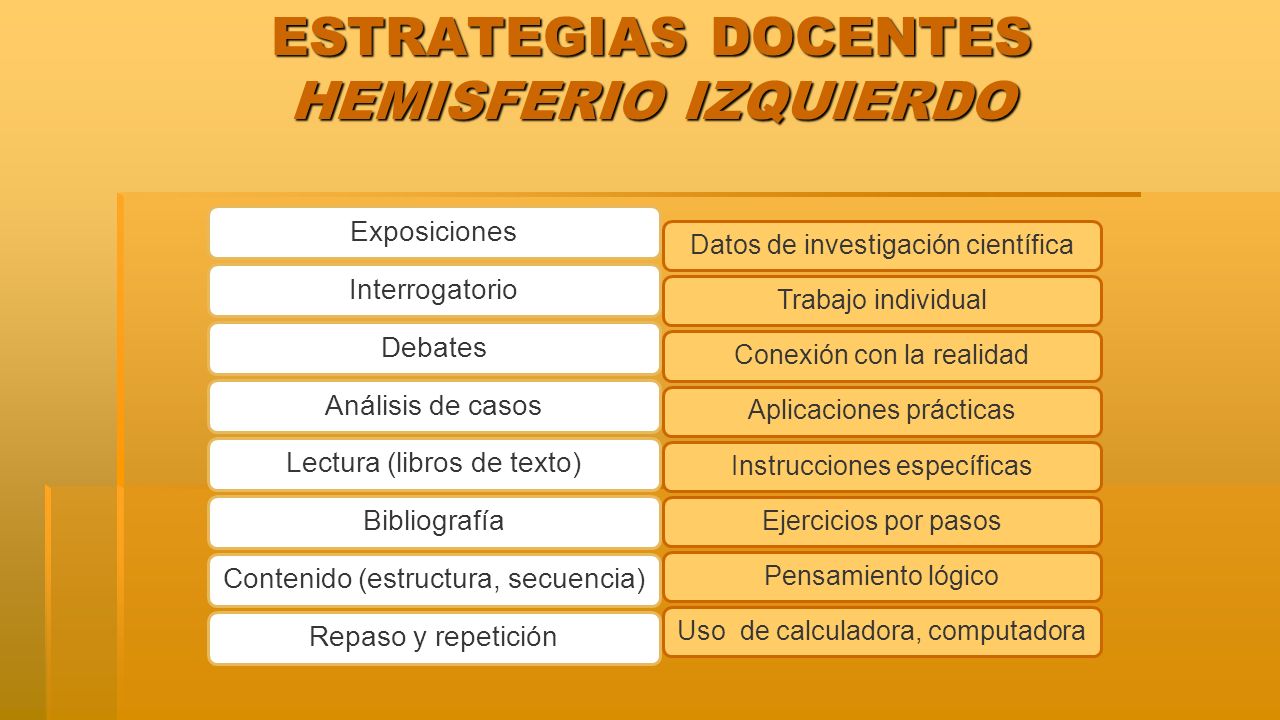 ESTRATEGIAS DOCENTES
HEMISFERIO IZQUIERDO

Exposiciones

Interrogatorio

Debates

Análisis de casos

Lectura (libros de texto)

Bibliografía

Contenido (estructura, secuencia)

Repaso y repetición

Datos de investigación científica

Trabajo individual

Conexión con la realidad

Aplicaciones prácticas

Instrucciones específicas

Ejercicios por pasos

Pensamiento lógico

Uso de calculadora, computadora